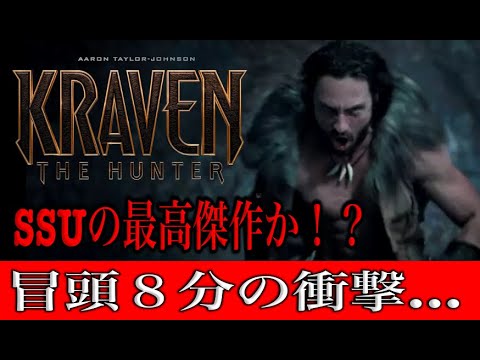 AARON TAYLOR-JOHNSON

KRAVEN
THE HUNTER

SSUの最高傑作か！？

冒頭８分の衝撃...